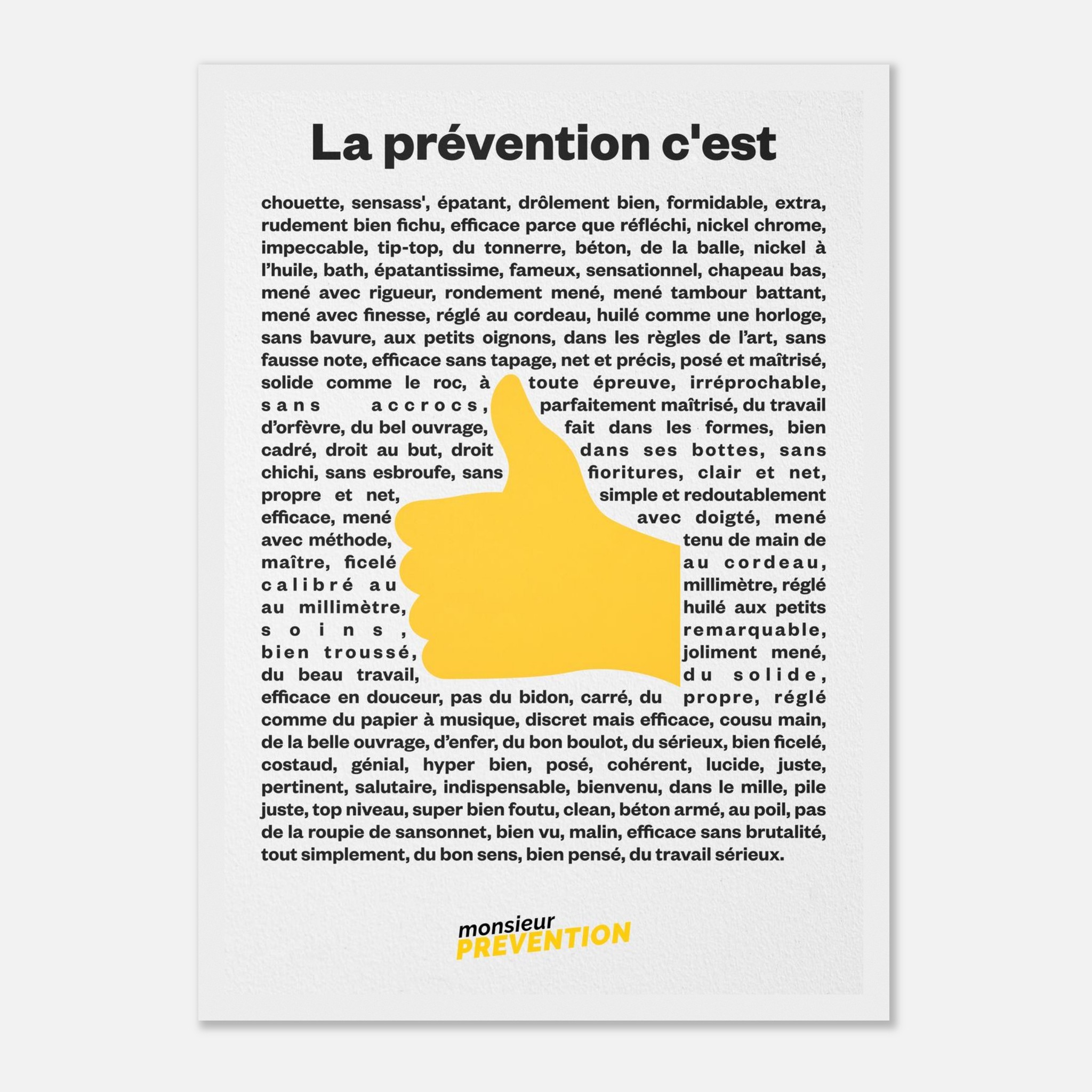 La prévention c'est

chouette, sensass', épatant, drôlement bien, formidable, extra, rudement bien fichu, efficace parce que réfléchi, nickel chrome, impeccable, tip-top, du tonnerre, béton, de la balle, nickel à l'huile, bath, épatantissime, fameux, sensationnel, chapeau bas, mené avec rigueur, rondement mené, mené tambour battant, mené avec finesse, réglé au cordeau, huilé comme une horloge, sans bavure, aux petits oignons, dans les règles de l'art, sans fausse note, efficace sans tapage, net et précis, posé et maîtrisé, solide comme le roc, à toute épreuve, irréprochable, sans accrocs, parfaitement maîtrisé, du travail d'orfèvre, du bel ouvrage, fait dans les formes, bien cadré, droit au but, droit dans ses bottes, sans chichi, sans esbroufe, sans fioritures, clair et net, propre et net, simple et redoutablement efficace, mené avec doigté, mené avec méthode, tenu de main de maître, ficelé au cordeau, calibré au millimètre, réglé au millimètre, huilé aux petits soins, remarquable, bien troussé, joliment mené, du beau travail, du solide, efficace en douceur, pas du bidon, carré, du propre, réglé comme du papier à musique, discret mais efficace, cousu main, de la belle ouvrage, d'enfer, du bon boulot, du sérieux, bien ficelé, costaud, génial, hyper bien, posé, cohérent, lucide, juste, pertinent, salutaire, indispensable, bienvenu, dans le mille, pile juste, top niveau, super bien foutu, clean, béton armé, au poil, pas de la roupie de sansonnet, bien vu, malin, efficace sans brutalité, tout simplement, du bon sens, bien pensé, du travail sérieux.

monsieur
PREVENTION